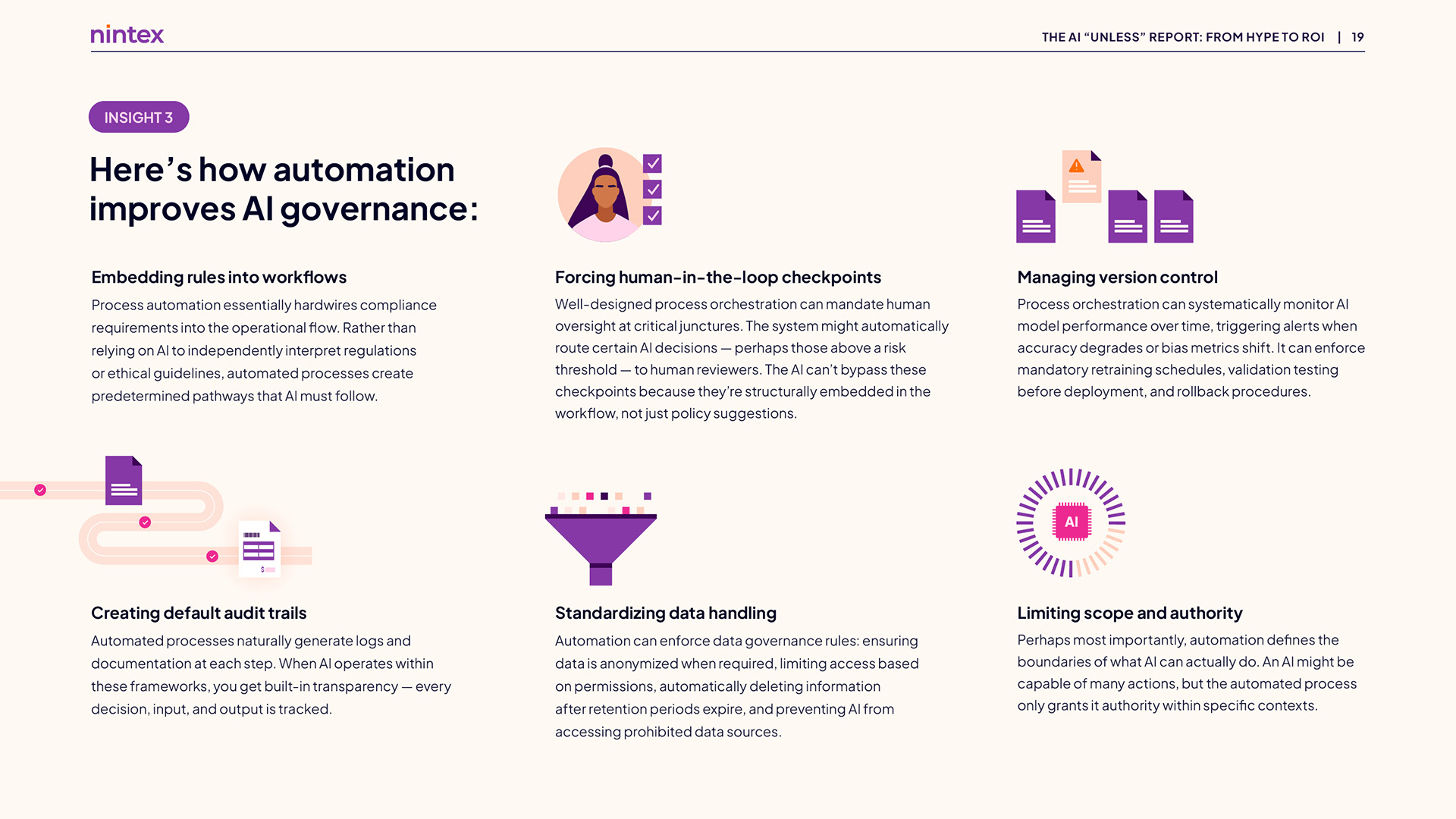 nintex

THE AI "UNLESS" REPORT: FROM HYPE TO ROI | 19

INSIGHT 3

Here's how automation improves AI governance:

Embedding rules into workflows

Process automation essentially hardwires compliance requirements into the operational flow. Rather than relying on AI to independently interpret regulations or ethical guidelines, automated processes create predetermined pathways that AI must follow.

Forcing human-in-the-loop checkpoints

Well-designed process orchestration can mandate human oversight at critical junctures. The system might automatically route certain AI decisions — perhaps those above a risk threshold — to human reviewers. The AI can't bypass these checkpoints because they're structurally embedded in the workflow, not just policy suggestions.

Managing version control

Process orchestration can systematically monitor AI model performance over time, triggering alerts when accuracy degrades or bias metrics shift. It can enforce mandatory retraining schedules, validation testing before deployment, and rollback procedures.

Creating default audit trails

Automated processes naturally generate logs and documentation at each step. When AI operates within these frameworks, you get built-in transparency — every decision, input, and output is tracked.

Standardizing data handling

Automation can enforce data governance rules: ensuring data is anonymized when required, limiting access based on permissions, automatically deleting information after retention periods expire, and preventing AI from accessing prohibited data sources.

AI

Limiting scope and authority

Perhaps most importantly, automation defines the boundaries of what AI can actually do. An AI might be capable of many actions, but the automated process only grants it authority within specific contexts.